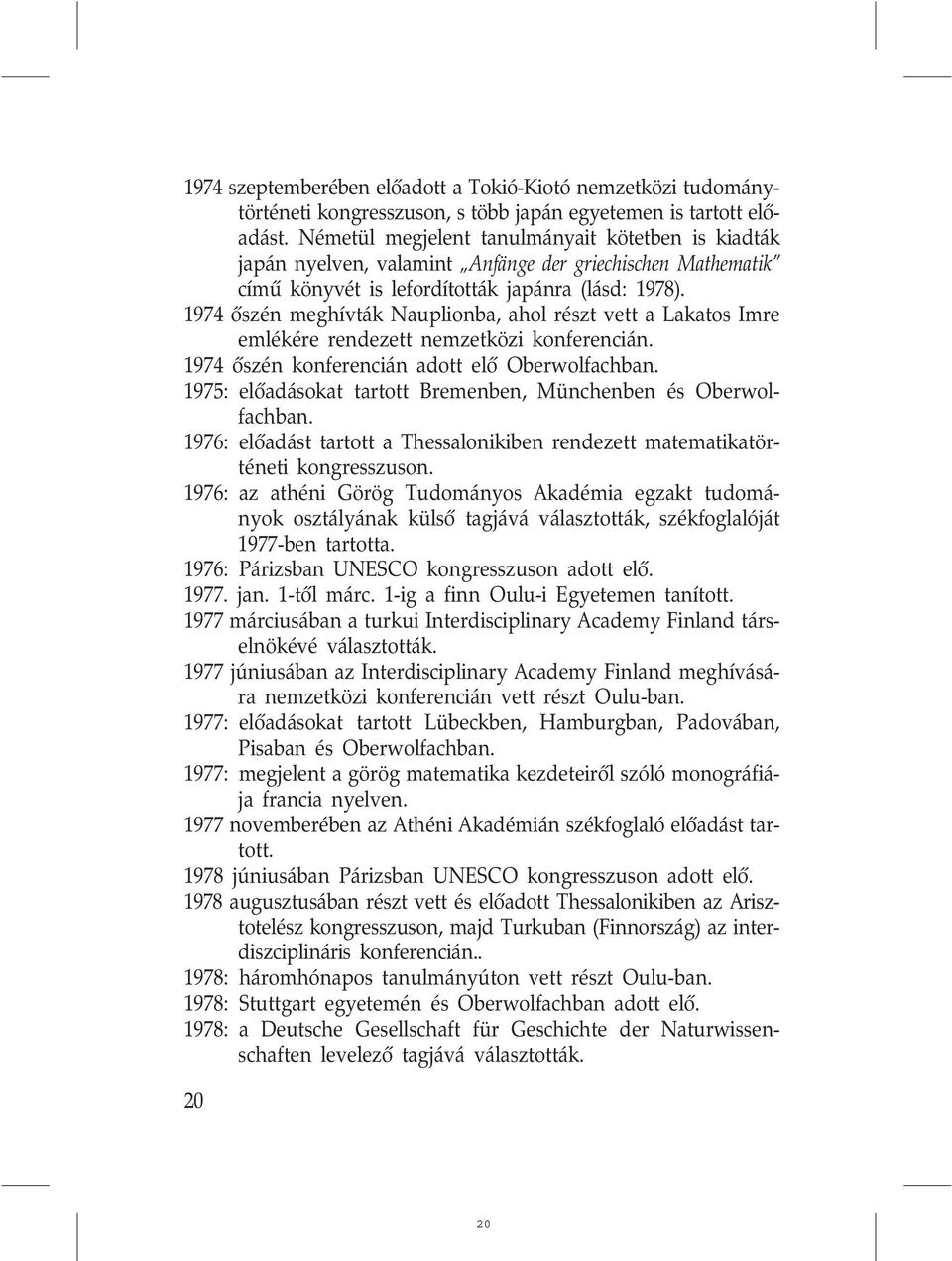 1974 szeptemberében előadott a Tokió-Kiotó nemzetközi tudománytörténeti kongresszuson, s több japán egyetemen is tartott előadást. Németül megjelent tanulmányait kötetben is kiadták japán nyelven, valamint „Anfänge der griechischen Mathematik" című könyvét is lefordították japánra (lásd: 1978).

1974 őszén meghívták Nauplionba, ahol részt vett a Lakatos Imre emlékére rendezett nemzetközi konferencián.

1974 őszén konferencián adott elő Oberwolfachban.

1975: előadásokat tartott Bremenben, Münchenben és Oberwolfachban.

1976: előadást tartott a Thessalonikiben rendezett matematikatörténeti kongresszuson.

1976: az athéni Görög Tudományos Akadémia egzakt tudományok osztályának külső tagjává választották, székfoglalóját 1977-ben tartotta.

1976: Párizsban UNESCO kongresszuson adott elő.

1977. jan. 1-től márc. 1-ig a finn Oulu-i Egyetemen tanított.

1977 márciusában a turkui Interdisciplinary Academy Finland társelnökévé választották.

1977 júniusában az Interdisciplinary Academy Finland meghívására nemzetközi konferencián vett részt Oulu-ban.

1977: előadásokat tartott Lübeckben, Hamburgban, Padovában, Pisaban és Oberwolfachban.

1977: megjelent a görög matematika kezdeteiről szóló monográfiája francia nyelven.

1977 novemberében az Athéni Akadémián székfoglaló előadást tartott.

1978 júniusában Párizsban UNESCO kongresszuson adott elő.

1978 augusztusában részt vett és előadott Thessalonikiben az Arisztotelész kongresszuson, majd Turkuban (Finnország) az interdiszciplináris konferencián..

1978: háromhónapos tanulmányúton vett részt Oulu-ban.

1978: Stuttgart egyetemén és Oberwolfachban adott elő.

1978: a Deutsche Gesellschaft für Geschichte der Naturwissenschaften levelező tagjává választották.

20

20